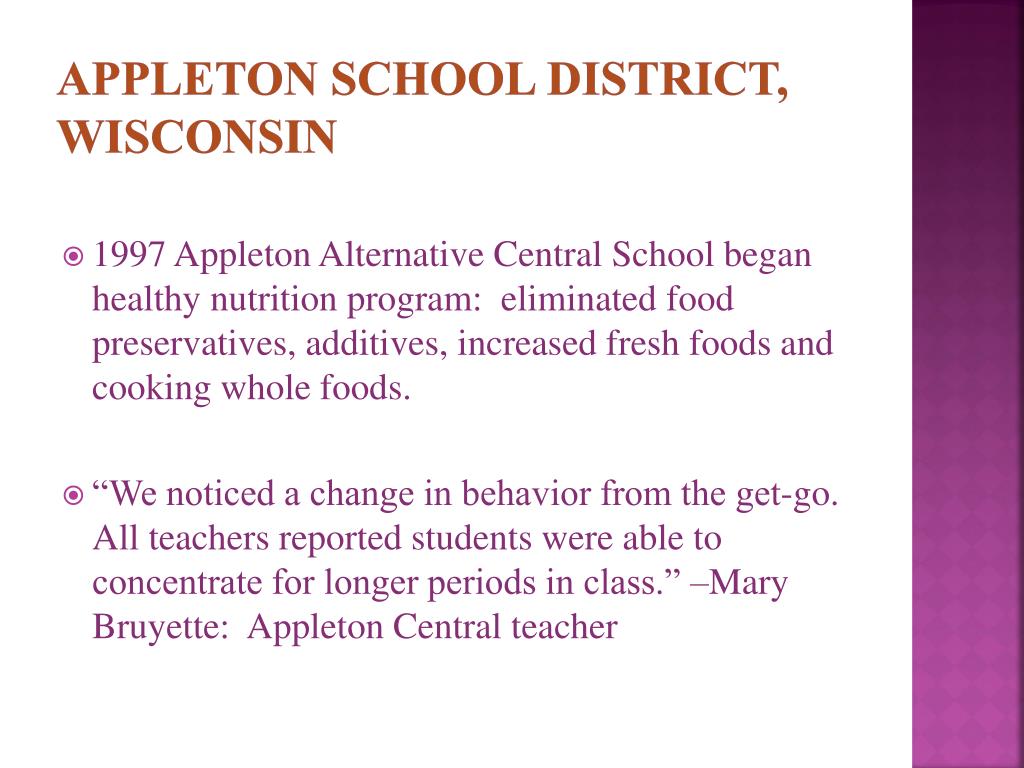 APPLETON SCHOOL DISTRICT, WISCONSIN

1997 Appleton Alternative Central School began healthy nutrition program:  eliminated food preservatives, additives, increased fresh foods and cooking whole foods.

“We noticed a change in behavior from the get-go. All teachers reported students were able to concentrate for longer periods in class.” –Mary Bruyette:  Appleton Central teacher